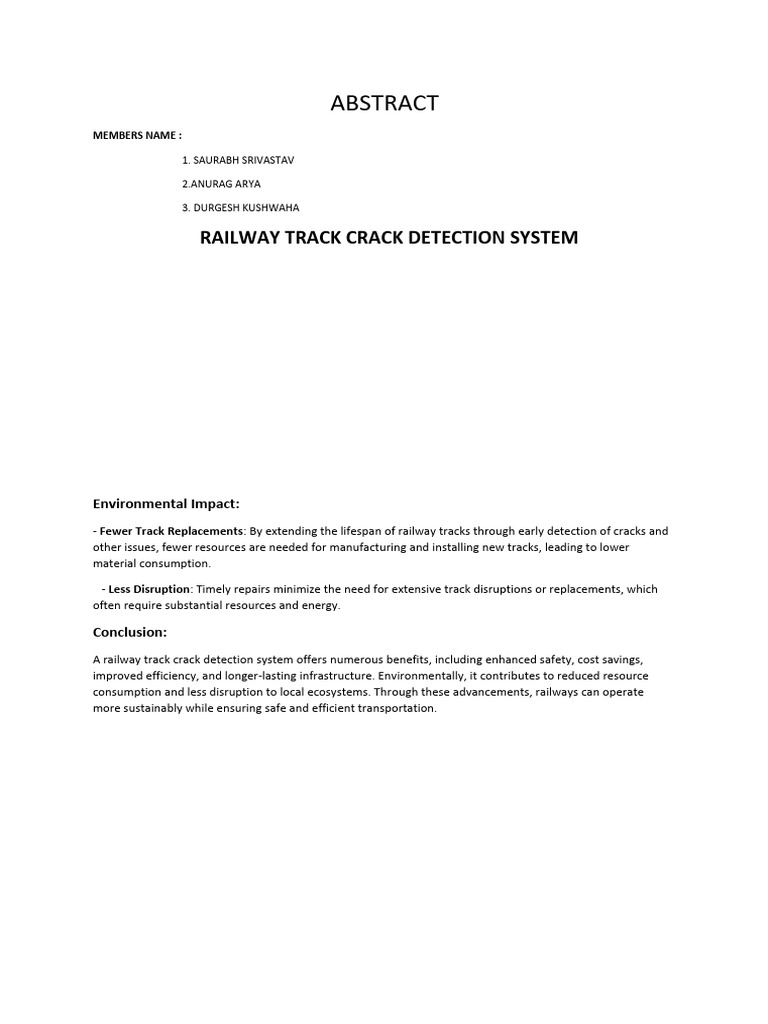 ABSTRACT

MEMBERS NAME :

1. SAURABH SRIVASTAV

2.ANURAG ARYA

3. DURGESH KUSHWAHA

RAILWAY TRACK CRACK DETECTION SYSTEM

Environmental Impact:

- Fewer Track Replacements: By extending the lifespan of railway tracks through early detection of cracks and other issues, fewer resources are needed for manufacturing and installing new tracks, leading to lower material consumption.

- Less Disruption: Timely repairs minimize the need for extensive track disruptions or replacements, which often require substantial resources and energy.

Conclusion:

A railway track crack detection system offers numerous benefits, including enhanced safety, cost savings, improved efficiency, and longer-lasting infrastructure. Environmentally, it contributes to reduced resource consumption and less disruption to local ecosystems. Through these advancements, railways can operate more sustainably while ensuring safe and efficient transportation.